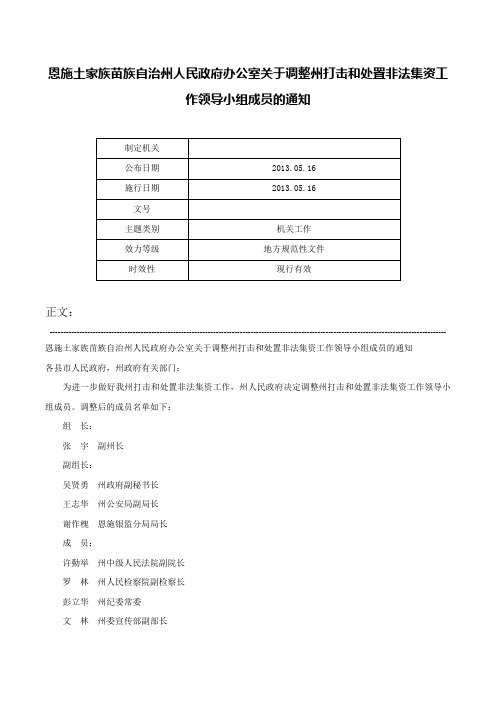 恩施土家族苗族自治州人民政府办公室关于调整州打击和处置非法集资工作领导小组成员的通知

| 制定机关 | |
|---|---|
| 公布日期 | 2013.05.16 |
| 施行日期 | 2013.05.16 |
| 文号 | |
| 主题类别 | 机关工作 |
| 效力等级 | 地方规范性文件 |
| 时效性 | 现行有效 |

正文：

恩施土家族苗族自治州人民政府办公室关于调整州打击和处置非法集资工作领导小组成员的通知

各县市人民政府，州政府有关部门：

为进一步做好我州打击和处置非法集资工作，州人民政府决定调整州打击和处置非法集资工作领导小组成员。调整后的成员名单如下：

组　长：

张　宇　副州长

副组长：

吴贤勇　州政府副秘书长

王志华　州公安局副局长

谢作槐　恩施银监分局局长

成　员：

许勤举　州中级人民法院副院长

罗　林　州人民检察院副检察长

彭立华　州纪委常委

文　林　州委宣传部副部长